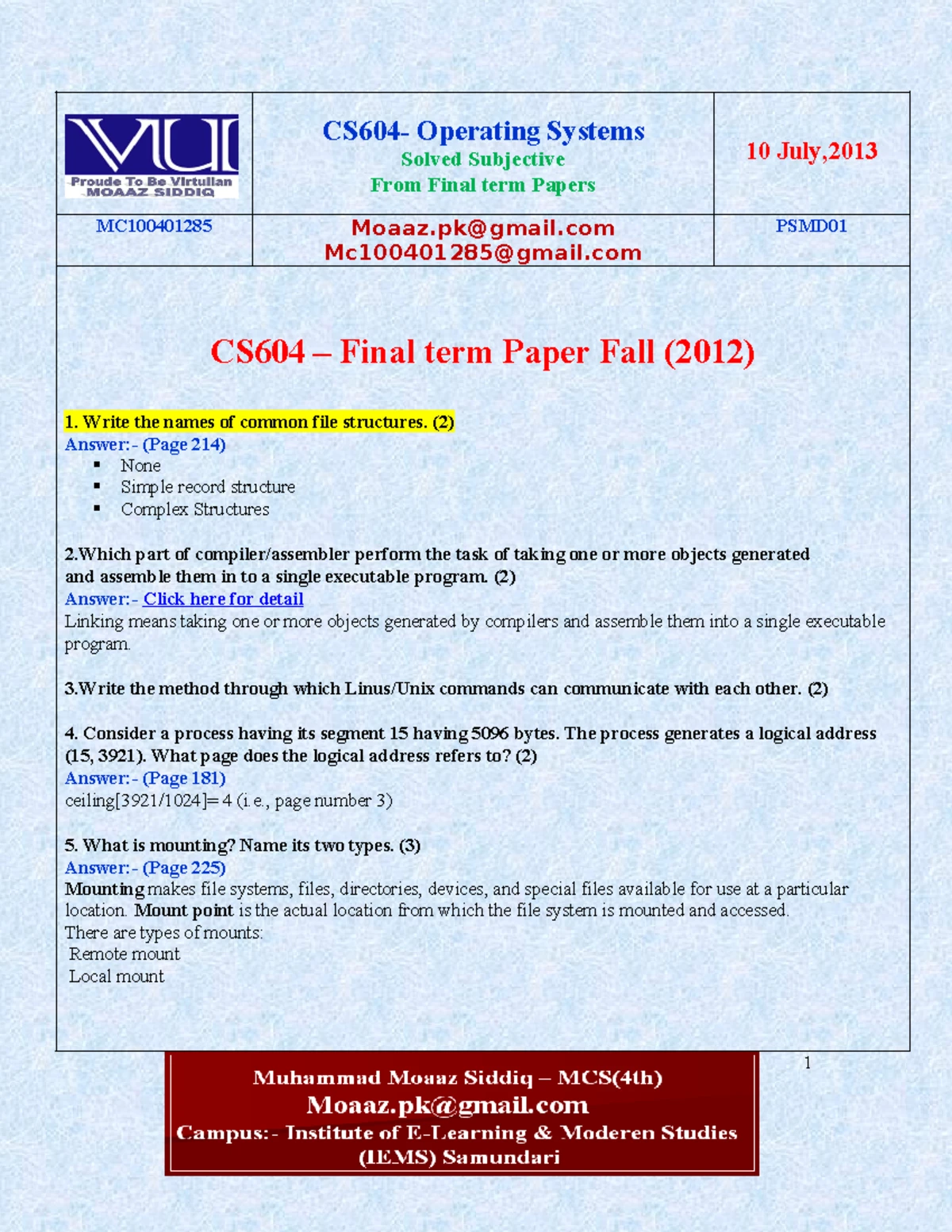 | VU Proude To Be Virtulian MOAAZ SIDDIQ | CS604- Operating Systems Solved Subjective From Final term Papers | 10 July,2013 |
|---|---|---|
| MC100401285 | Moaaz.pk@gmail.com Mc100401285@gmail.com | PSMD01 |

CS604 – Final term Paper Fall (2012)

1. Write the names of common file structures. (2)
Answer:- (Page 214)
▪ None
▪ Simple record structure
▪ Complex Structures

2.Which part of compiler/assembler perform the task of taking one or more objects generated and assemble them in to a single executable program. (2)
Answer:- Click here for detail
Linking means taking one or more objects generated by compilers and assemble them into a single executable program.

3.Write the method through which Linus/Unix commands can communicate with each other. (2)

4. Consider a process having its segment 15 having 5096 bytes. The process generates a logical address (15, 3921). What page does the logical address refers to? (2)
Answer:- (Page 181)
ceiling[3921/1024]= 4 (i.e., page number 3)

5. What is mounting? Name its two types. (3)
Answer:- (Page 225)
Mounting makes file systems, files, directories, devices, and special files available for use at a particular location. Mount point is the actual location from which the file system is mounted and accessed.
There are types of mounts:
Remote mount
Local mount

1

Muhammad Moaaz Siddiq – MCS(4th)
Moaaz.pk@gmail.com
Campus:- Institute of E-Learning & Moderen Studies (IEMS) Samundari